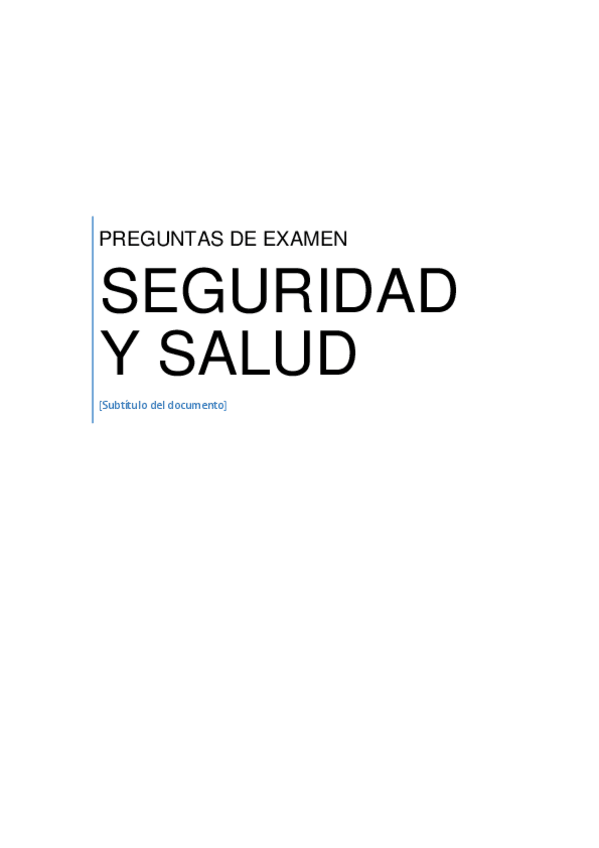 PREGUNTAS DE EXAMEN

SEGURIDAD Y SALUD

[Subtítulo del documento]